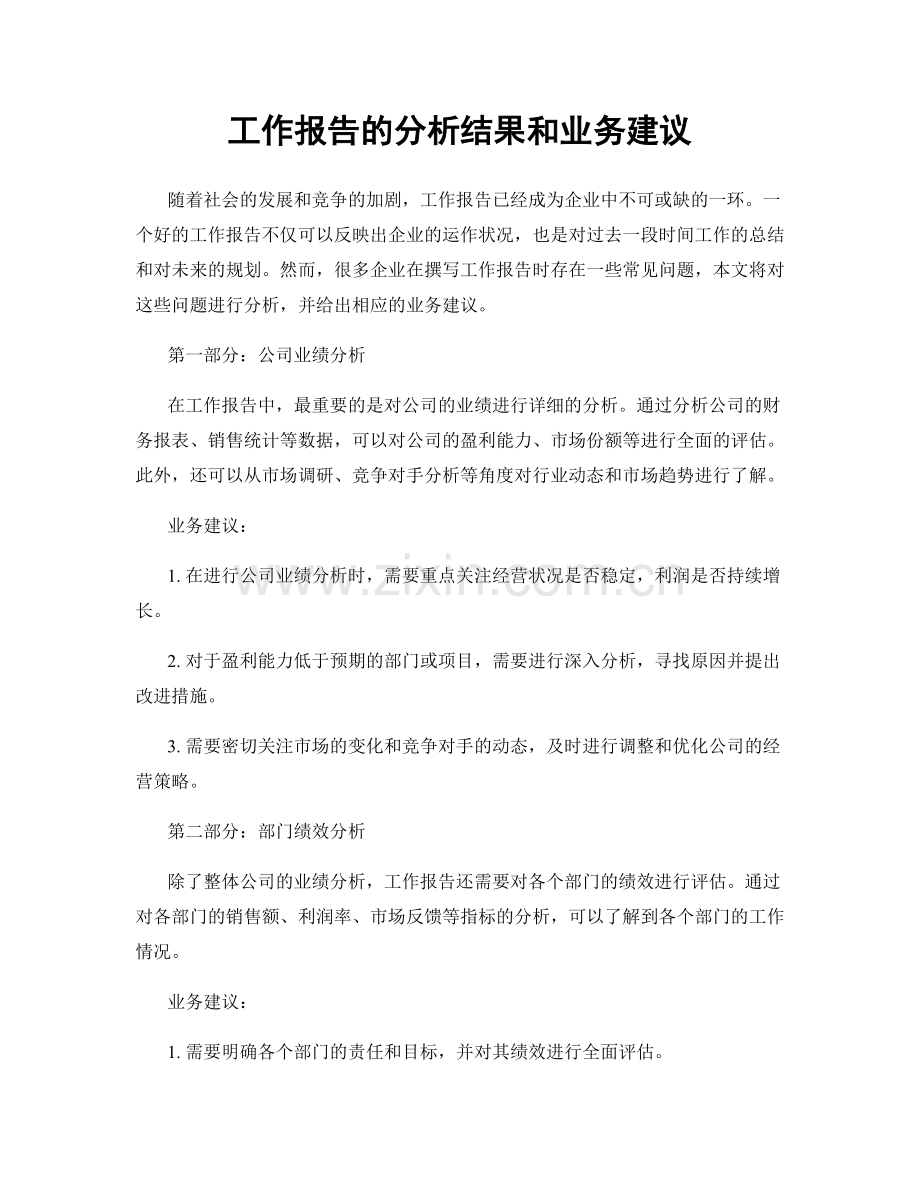 工作报告的分析结果和业务建议

随着社会的发展和竞争的加剧，工作报告已经成为企业中不可或缺的一环。一个好的工作报告不仅可以反映出企业的运作状况，也是对过去一段时间工作的总结和对未来的规划。然而，很多企业在撰写工作报告时存在一些常见问题，本文将对这些问题进行分析，并给出相应的业务建议。

第一部分：公司业绩分析

在工作报告中，最重要的是对公司的业绩进行详细的分析。通过分析公司的财务报表、销售统计等数据，可以对公司的盈利能力、市场份额等进行全面的评估。此外，还可以从市场调研、竞争对手分析等角度对行业动态和市场趋势进行了解。

业务建议：

1.在进行公司业绩分析时，需要重点关注经营状况是否稳定，利润是否持续增长。

2.对于盈利能力低于预期的部门或项目，需要进行深入分析，寻找原因并提出改进措施。

3.需要密切关注市场的变化和竞争对手的动态，及时进行调整和优化公司的经营策略。

第二部分：部门绩效分析

除了整体公司的业绩分析，工作报告还需要对各个部门的绩效进行评估。通过对各部门的销售额、利润率、市场反馈等指标的分析，可以了解到各个部门的工作情况。

业务建议：

1.需要明确各个部门的责任和目标，并对其绩效进行全面评估。

www.zixin.com.cn